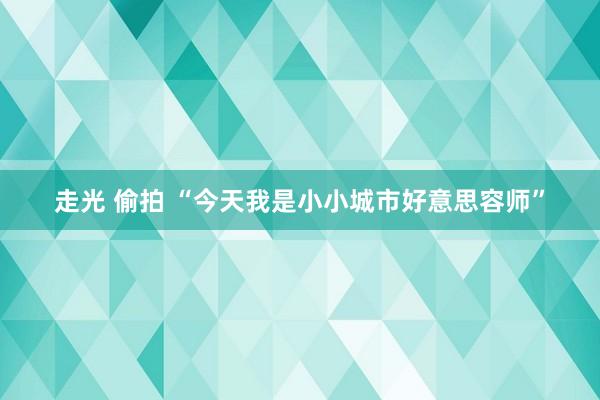 走光 偷拍 “今天我是小小城市好意思容师”